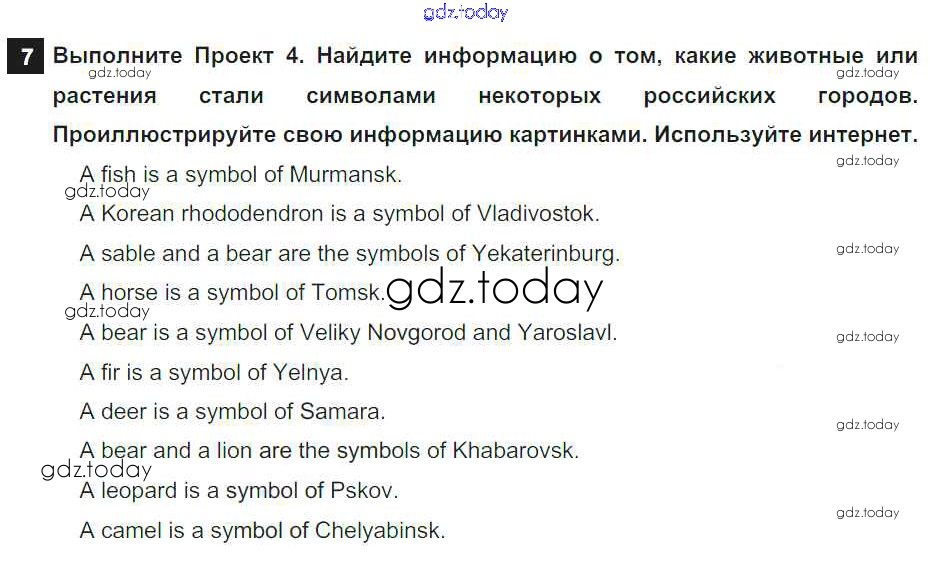 7 Выполните Проект 4. Найдите информацию о том, какие животные или растения стали символами некоторых российских городов. Проиллюстрируйте свою информацию картинками. Используйте интернет.

A fish is a symbol of Murmansk.

A Korean rhododendron is a symbol of Vladivostok.

A sable and a bear are the symbols of Yekaterinburg.

A horse is a symbol of Tomsk.

A bear is a symbol of Veliky Novgorod and Yaroslavl.

A fir is a symbol of Yelnya.

A deer is a symbol of Samara.

A bear and a lion are the symbols of Khabarovsk.

A leopard is a symbol of Pskov.

A camel is a symbol of Chelyabinsk.

gdz.today